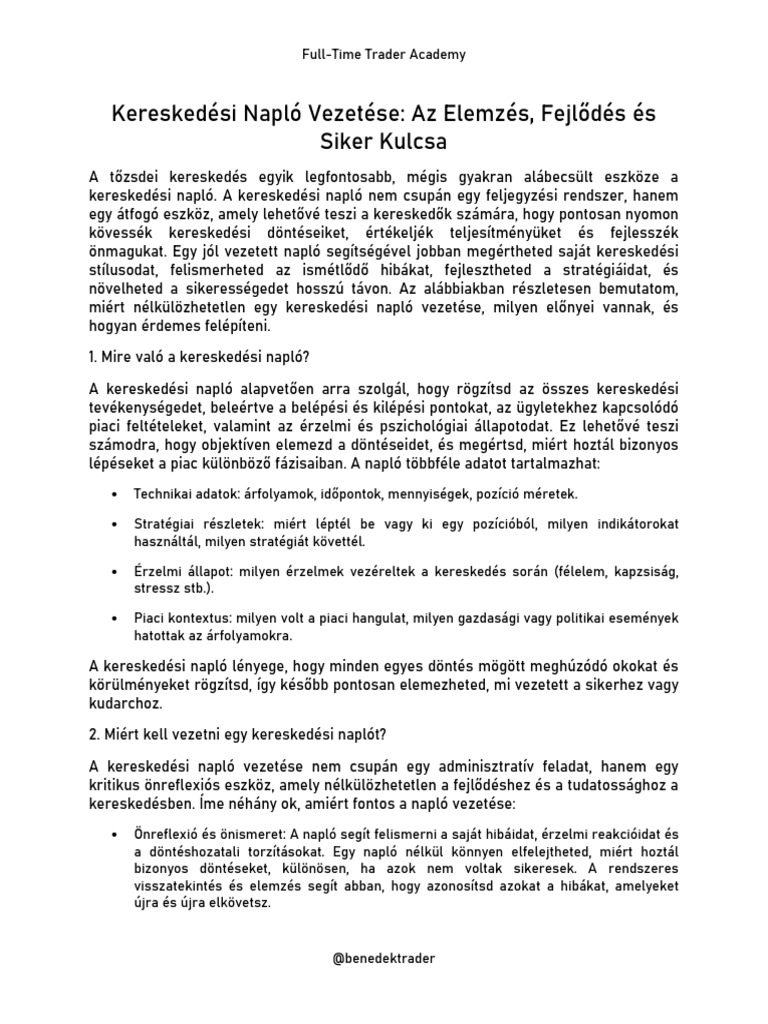 Full-Time Trader Academy

Kereskedési Napló Vezetése: Az Elemzés, Fejlődés és Siker Kulcsa

A tőzsdei kereskedés egyik legfontosabb, mégis gyakran alábecsült eszköze a kereskedési napló. A kereskedési napló nem csupán egy feljegyzési rendszer, hanem egy átfogó eszköz, amely lehetővé teszi a kereskedők számára, hogy pontosan nyomon kövessék kereskedési döntéseiket, értékeljék teljesítményüket és fejlesszék önmagukat. Egy jól vezetett napló segítségével jobban megértheted saját kereskedési stílusodat, felismerheted az ismétlődő hibákat, fejlesztheted a stratégiáidat, és növelheted a sikerességedet hosszú távon. Az alábbiakban részletesen bemutatom, miért nélkülözhetetlen egy kereskedési napló vezetése, milyen előnyei vannak, és hogyan érdemes felépíteni.

1. Mire való a kereskedési napló?

A kereskedési napló alapvetően arra szolgál, hogy rögzítsd az összes kereskedési tevékenységedet, beleértve a belépési és kilépési pontokat, az ügyletekhez kapcsolódó piaci feltételeket, valamint az érzelmi és pszichológiai állapotodat. Ez lehetővé teszi számodra, hogy objektíven elemezd a döntéseidet, és megértsd, miért hoztál bizonyos lépéseket a piac különböző fázisaiban. A napló többféle adatot tartalmazhat:

• Technikai adatok: árfolyamok, időpontok, mennyiségek, pozíció méretek.

• Stratégiai részletek: miért léptél be vagy ki egy pozícióból, milyen indikátorokat használtál, milyen stratégiát követtél.

• Érzelmi állapot: milyen érzelmek vezéreltek a kereskedés során (félelem, kapzsiság, stressz stb.).

• Piaci kontextus: milyen volt a piaci hangulat, milyen gazdasági vagy politikai események hatottak az árfolyamokra.

A kereskedési napló lényege, hogy minden egyes döntés mögött meghúzódó okokat és körülményeket rögzítsd, így később pontosan elemezheted, mi vezetett a sikerhez vagy kudarchoz.

2. Miért kell vezetni egy kereskedési naplót?

A kereskedési napló vezetése nem csupán egy adminisztratív feladat, hanem egy kritikus önreflexiós eszköz, amely nélkülözhetetlen a fejlődéshez és a tudatossághoz a kereskedésben. Íme néhány ok, amiért fontos a napló vezetése:

• Önreflexió és önismeret: A napló segít felismerni a saját hibáidat, érzelmi reakcióidat és a döntéshozatali torzításokat. Egy napló nélkül könnyen elfelejtheted, miért hoztál bizonyos döntéseket, különösen, ha azok nem voltak sikeresek. A rendszeres visszatekintés és elemzés segít abban, hogy azonosítsd azokat a hibákat, amelyeket újra és újra elkövetsz.

@benedektrader